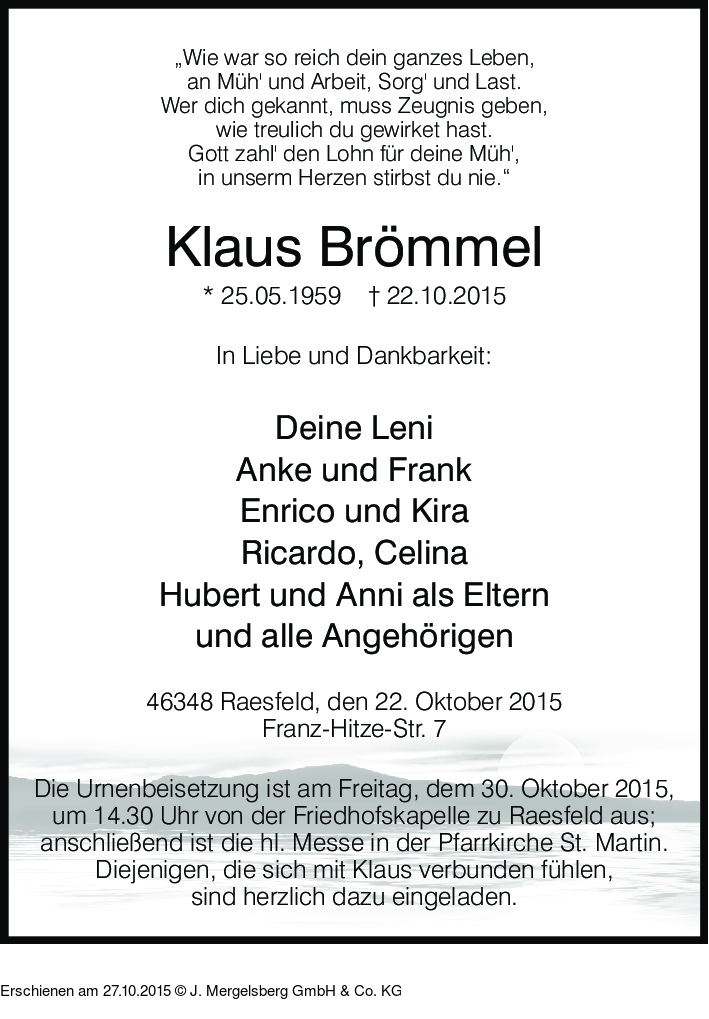 „Wie war so reich dein ganzes Leben, an Müh' und Arbeit, Sorg' und Last. Wer dich gekannt, muss Zeugnis geben, wie treulich du gewirket hast. Gott zahl' den Lohn für deine Müh', in unserm Herzen stirbst du nie.“

Klaus Brömmel

* 25.05.1959 † 22.10.2015

In Liebe und Dankbarkeit:

Deine Leni
Anke und Frank
Enrico und Kira
Ricardo, Celina
Hubert und Anni als Eltern
und alle Angehörigen

46348 Raesfeld, den 22. Oktober 2015
Franz-Hitze-Str. 7

Die Urnenbeisetzung ist am Freitag, dem 30. Oktober 2015, um 14.30 Uhr von der Friedhofskapelle zu Raesfeld aus; anschließend ist die hl. Messe in der Pfarrkirche St. Martin. Diejenigen, die sich mit Klaus verbunden fühlen, sind herzlich dazu eingeladen.

Erschienen am 27.10.2015 © J. Mergelsberg GmbH & Co. KG